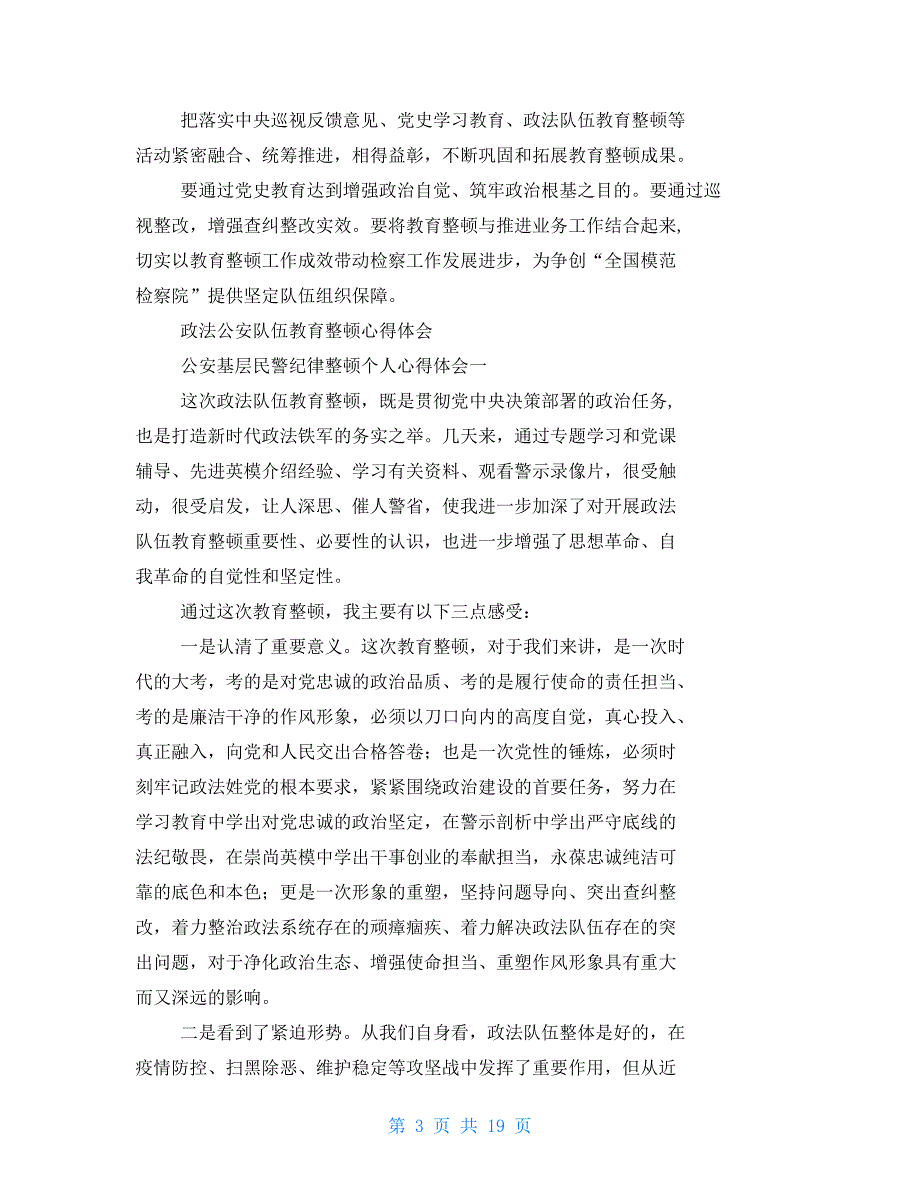 把落实中央巡视反馈意见、党史学习教育、政法队伍教育整顿等活动紧密融合、统筹推进，相得益彰，不断巩固和拓展教育整顿成果。

要通过党史教育达到增强政治自觉、筑牢政治根基之目的。要通过巡视整改，增强查纠整改实效。要将教育整顿与推进业务工作结合起来，切实以教育整顿工作成效带动检察工作发展进步，为争创“全国模范检察院”提供坚定队伍组织保障。

政法公安队伍教育整顿心得体会

公安基层民警纪律整顿个人心得体会一

这次政法队伍教育整顿，既是贯彻党中央决策部署的政治任务，也是打造新时代政法铁军的务实之举。几天来，通过专题学习和党课辅导、先进英模介绍经验、学习有关资料、观看警示录像片，很受触动，很受启发，让人深思、催人警省，使我进一步加深了对开展政法队伍教育整顿重要性、必要性的认识，也进一步增强了思想革命、自我革命的自觉性和坚定性。

通过这次教育整顿，我主要有以下三点感受：

一是认清了重要意义。这次教育整顿，对于我们来讲，是一次时代的大考，考的是对党忠诚的政治品质、考的是履行使命的责任担当、考的是廉洁干净的作风形象，必须以刀口向内的高度自觉，真心投入、真正融入，向党和人民交出合格答卷；也是一次党性的锤炼，必须时刻牢记政法姓党的根本要求，紧紧围绕政治建设的首要任务，努力在学习教育中学出对党忠诚的政治坚定，在警示剖析中学出严守底线的法纪敬畏，在崇尚英模中学出干事创业的奉献担当，永葆忠诚纯洁可靠的底色和本色；更是一次形象的重塑，坚持问题导向、突出查纠整改，着力整治政法系统存在的顽瘴痼疾、着力解决政法队伍存在的突出问题，对于净化政治生态、增强使命担当、重塑作风形象具有重大而又深远的影响。

二是看到了紧迫形势。从我们自身看，政法队伍整体是好的，在疫情防控、扫黑除恶、维护稳定等攻坚战中发挥了重要作用，但从近

第 3 页 共 19 页